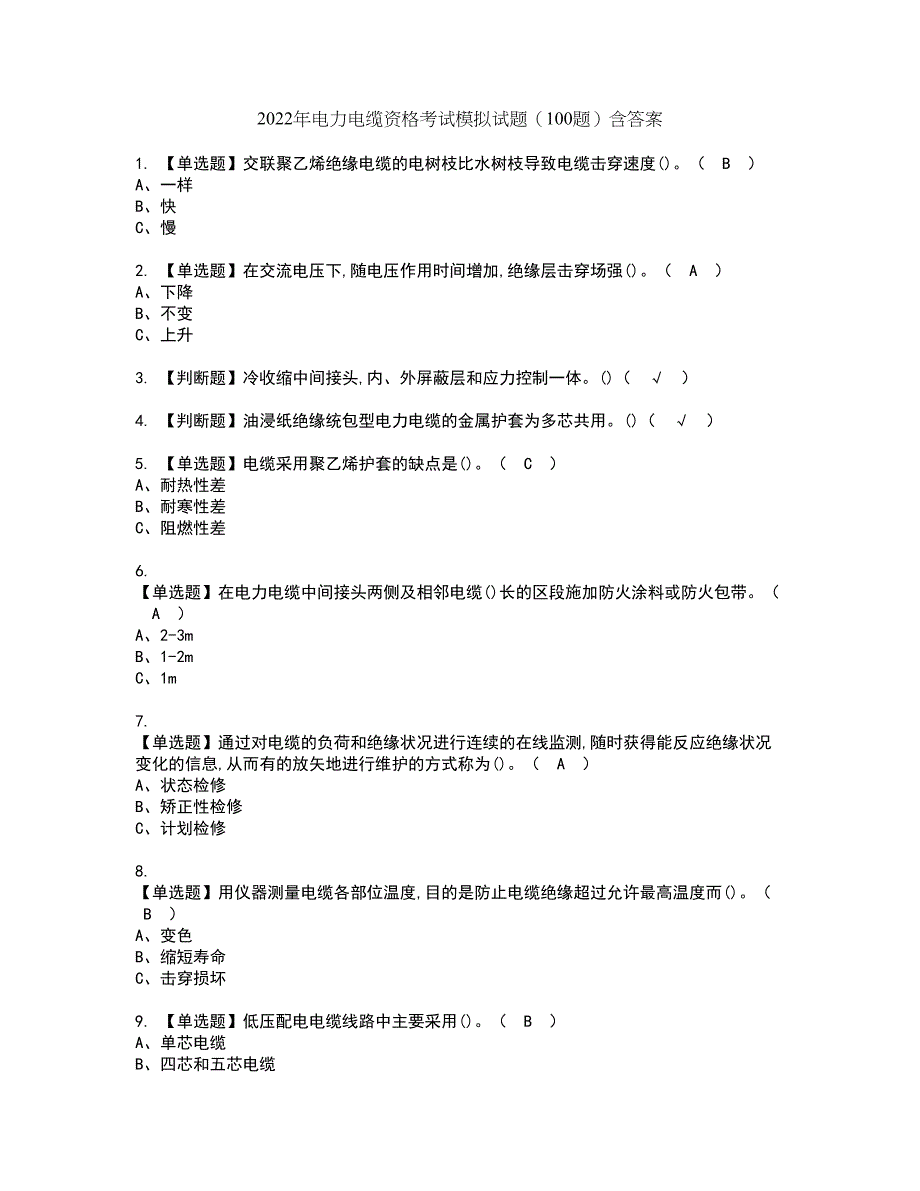 2022年电力电缆资格考试模拟试题（100题）含答案

1. 【单选题】交联聚乙烯绝缘电缆的电树枝比水树枝导致电缆击穿速度()。（ B ）
A、一样
B、快
C、慢

2. 【单选题】在交流电压下,随电压作用时间增加,绝缘层击穿场强()。（ A ）
A、下降
B、不变
C、上升

3. 【判断题】冷收缩中间接头,内、外屏蔽层和应力控制一体。()（ √ ）

4. 【判断题】油浸纸绝缘统包型电力电缆的金属护套为多芯共用。()（ √ ）

5. 【单选题】电缆采用聚乙烯护套的缺点是()。（ C ）
A、耐热性差
B、耐寒性差
C、阻燃性差

6.
【单选题】在电力电缆中间接头两侧及相邻电缆()长的区段施加防火涂料或防火包带。（ A ）
A、2-3m
B、1-2m
C、1m

7.
【单选题】通过对电缆的负荷和绝缘状况进行连续的在线监测,随时获得能反应绝缘状况变化的信息,从而有的放矢地进行维护的方式称为()。（ A ）
A、状态检修
B、矫正性检修
C、计划检修

8.
【单选题】用仪器测量电缆各部位温度,目的是防止电缆绝缘超过允许最高温度而()。（ B ）
A、变色
B、缩短寿命
C、击穿损坏

9. 【单选题】低压配电电缆线路中主要采用()。（ B ）
A、单芯电缆
B、四芯和五芯电缆